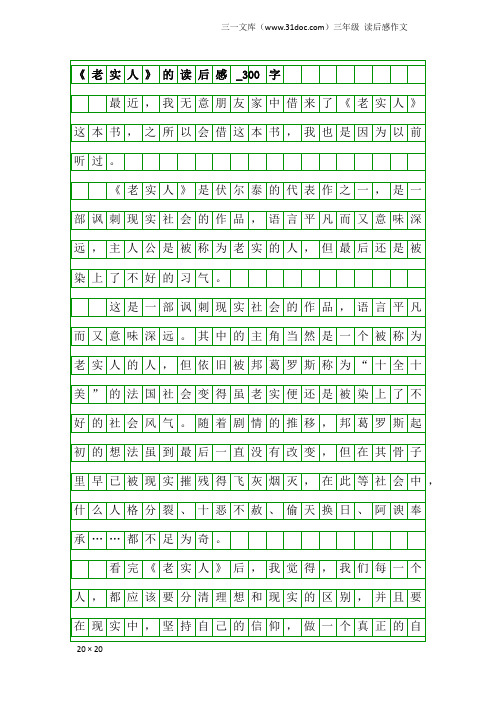 三一文库（www.31doc.com）三年级 读后感作文

《老实人》的读后感_300字

最近，我无意朋友家中借来了《老实人》这本书，之所以会借这本书，我也是因为以前听过。

《老实人》是伏尔泰的代表作之一，是一部讽刺现实社会的作品，语言平凡而又意味深远，主人公是被称为老实的人，但最后还是被染上了不好的习气。

这是一部讽刺现实社会的作品，语言平凡而又意味深远。其中的主角当然是一个被称为老实人的人，但依旧被邦葛罗斯称为“十全十美”的法国社会变得虽老实便还是被染上了不好的社会风气。随着剧情的推移，邦葛罗斯起初的想法虽到最后一直没有改变，但在其骨子里早已被现实摧残得飞灰烟灭，在此等社会中，什么人格分裂、十恶不赦、偷天换日、阿谀奉承……都不足为奇。

看完《老实人》后，我觉得，我们每一个人，都应该要分清理想和现实的区别，并且要在现实中，坚持自己的信仰，做一个真正的自

20×20